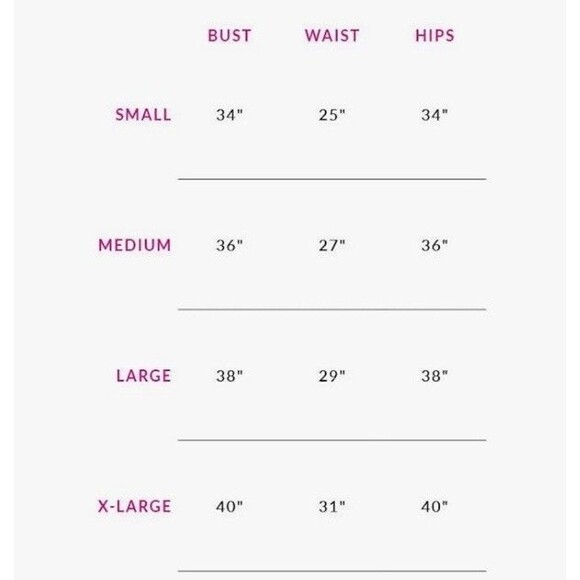 |  | BUST | WAIST | HIPS |
|---|---|---|---|
| SMALL | 34" | 25" | 34" |
| MEDIUM | 36" | 27" | 36" |
| LARGE | 38" | 29" | 38" |
| X-LARGE | 40" | 31" | 40" |